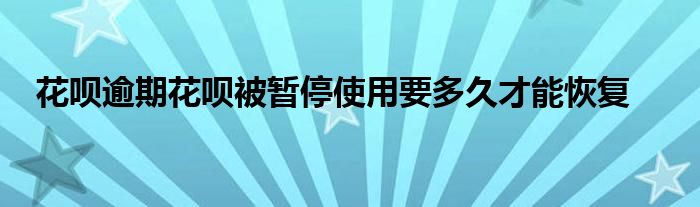 花呗逾期花呗被暂停使用要多久才能恢复